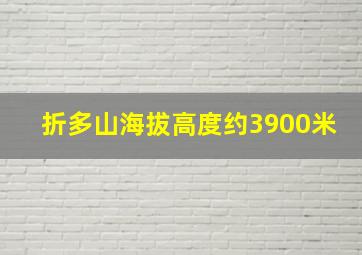 折多山海拔高度约3900米